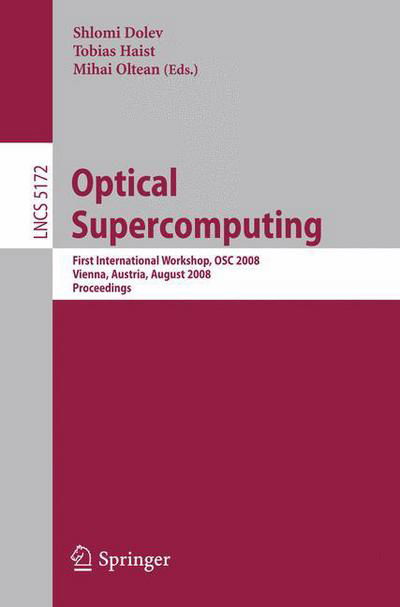 Shlomi Dolev
Tobias Haist
Mihai Oltean (Eds.)

LNCS 5172

Optical Supercomputing

First International Workshop, OSC 2008
Vienna, Austria, August 2008
Proceedings

Springer